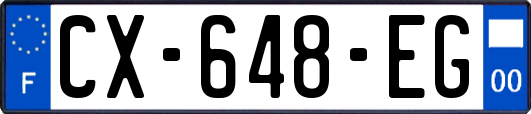 F
CX-648-EG
00